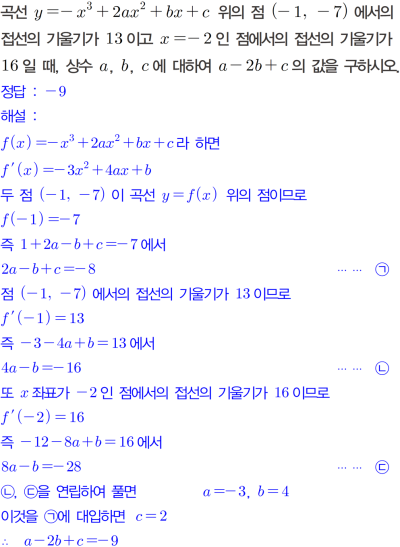 곡선 $y=-x^3+2ax^2+bx+c$ 위의 점 $(-1, -7)$ 에서의 접선의 기울기가 13 이고 $x=-2$ 인 점에서의 접선의 기울기가 16 일 때, 상수 $a$, $b$, $c$ 에 대하여 $a-2b+c$ 의 값을 구하시오.

정답 : $-9$

해설 :

$f(x)=-x^3+2ax^2+bx+c$ 라 하면

$f'(x)=-3x^2+4ax+b$

두 점 $(-1, -7)$ 이 곡선 $y=f(x)$ 위의 점이므로

$f(-1)=-7$

즉 $1+2a-b+c=-7$ 에서

$2a-b+c=-8$ …… ㉠

점 $(-1, -7)$ 에서의 접선의 기울기가 13 이므로

$f'(-1)=13$

즉 $-3-4a+b=13$ 에서

$4a-b=-16$ …… ㉡

또 $x$ 좌표가 $-2$ 인 점에서의 접선의 기울기가 16 이므로

$f'(-2)=16$

즉 $-12-8a+b=16$ 에서

$8a-b=-28$ …… ㉢

㉡, ㉢을 연립하여 풀면 $a=-3$, $b=4$

이것을 ㉠에 대입하면 $c=2$

$\therefore$ $a-2b+c=-9$